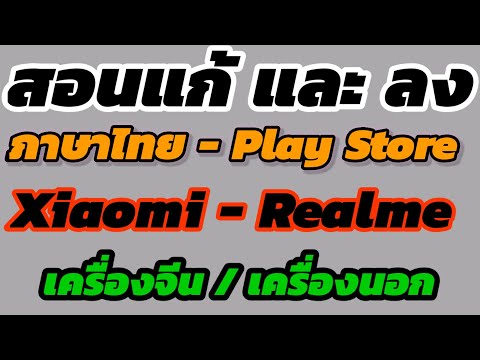 สอนแก้ และ ลง
ภาษาไทย - Play Store
Xiaomi - Realme
เครื่องจีน / เครื่องนอก